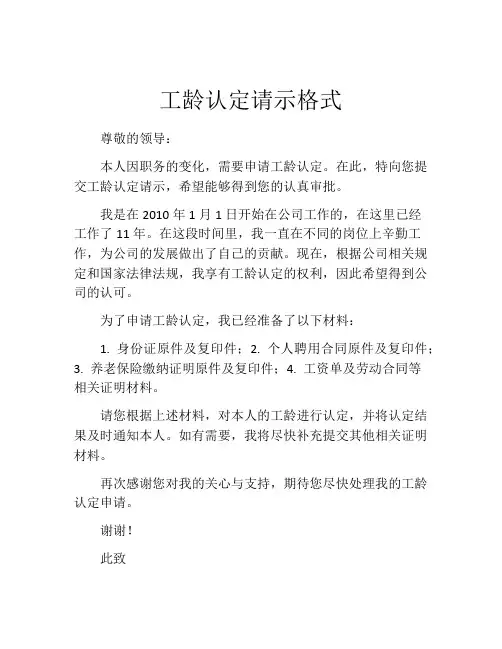 工龄认定请示格式

尊敬的领导：

本人因职务的变化，需要申请工龄认定。在此，特向您提交工龄认定请示，希望能够得到您的认真审批。

我是在 2010 年 1 月 1 日开始在公司工作的，在这里已经工作了 11 年。在这段时间里，我一直在不同的岗位上辛勤工作，为公司的发展做出了自己的贡献。现在，根据公司相关规定和国家法律法规，我享有工龄认定的权利，因此希望得到公司的认可。

为了申请工龄认定，我已经准备了以下材料：

1. 身份证原件及复印件；2. 个人聘用合同原件及复印件；3. 养老保险缴纳证明原件及复印件；4. 工资单及劳动合同等相关证明材料。

请您根据上述材料，对本人的工龄进行认定，并将认定结果及时通知本人。如有需要，我将尽快补充提交其他相关证明材料。

再次感谢您对我的关心与支持，期待您尽快处理我的工龄认定申请。

谢谢！

此致